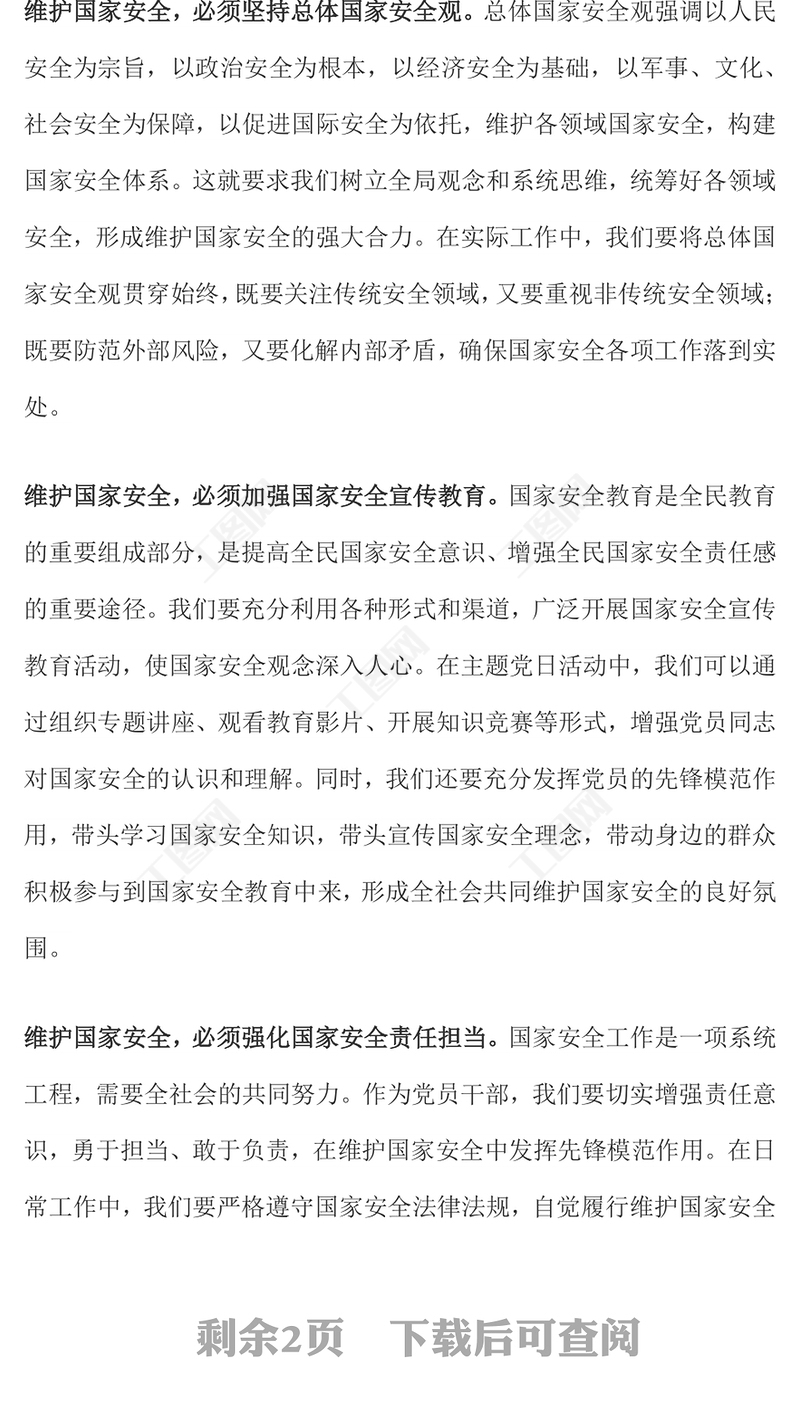 维护国家安全，必须坚持总体国家安全观。总体国家安全观强调以人民安全为宗旨，以政治安全为根本，以经济安全为基础，以军事、文化、社会安全为保障，以促进国际安全为依托，维护各领域国家安全，构建国家安全体系。这就要求我们树立全局观念和系统思维，统筹好各领域安全，形成维护国家安全的强大合力。在实际工作中，我们要将总体国家安全观贯穿始终，既要关注传统安全领域，又要重视非传统安全领域；既要防范外部风险，又要化解内部矛盾，确保国家安全各项工作落到实处。

维护国家安全，必须加强国家安全宣传教育。国家安全教育是全民教育的重要组成部分，是提高全民国家安全意识、增强全民国家安全责任感的重要途径。我们要充分利用各种形式和渠道，广泛开展国家安全宣传教育活动，使国家安全观念深入人心。在主题党日活动中，我们可以通过组织专题讲座、观看教育影片、开展知识竞赛等形式，增强党员同志对国家安全的认识和理解。同时，我们还要充分发挥党员的先锋模范作用，带头学习国家安全知识，带头宣传国家安全理念，带动身边的群众积极参与到国家安全教育中来，形成全社会共同维护国家安全的良好氛围。

维护国家安全，必须强化国家安全责任担当。国家安全工作是一项系统工程，需要全社会的共同努力。作为党员干部，我们要切实增强责任意识，勇于担当、敢于负责，在维护国家安全中发挥先锋模范作用。在日常工作中，我们要严格遵守国家安全法律法规，自觉履行维护国家安全

剩余2页 下载后可查阅